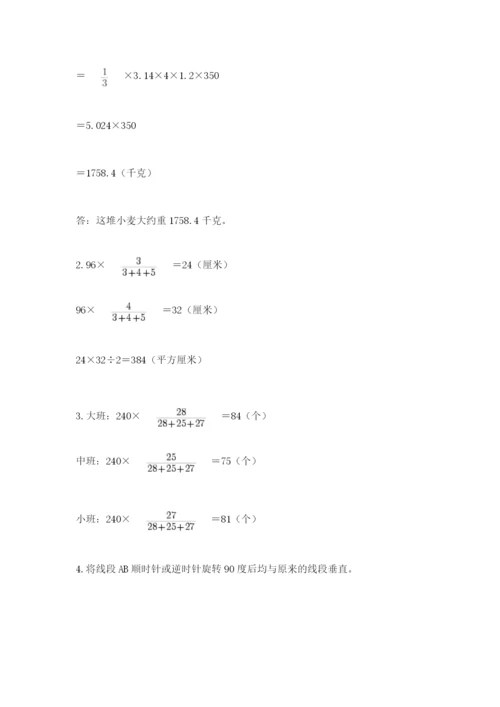 $=\frac{1}{3}\times3.14\times4\times1.2\times350$

$=5.024\times350$

$=1758.4$（千克）

答：这堆小麦大约重 1758.4 千克。

2. $96\times\frac{3}{3+4+5}=24$（厘米）

$96\times\frac{4}{3+4+5}=32$（厘米）

$24\times32\div2=384$（平方厘米）

3. 大班：$240\times\frac{28}{28+25+27}=84$（个）

中班：$240\times\frac{25}{28+25+27}=75$（个）

小班：$240\times\frac{27}{28+25+27}=81$（个）

4. 将线段 AB 顺时针或逆时针旋转 90 度后均与原来的线段垂直。